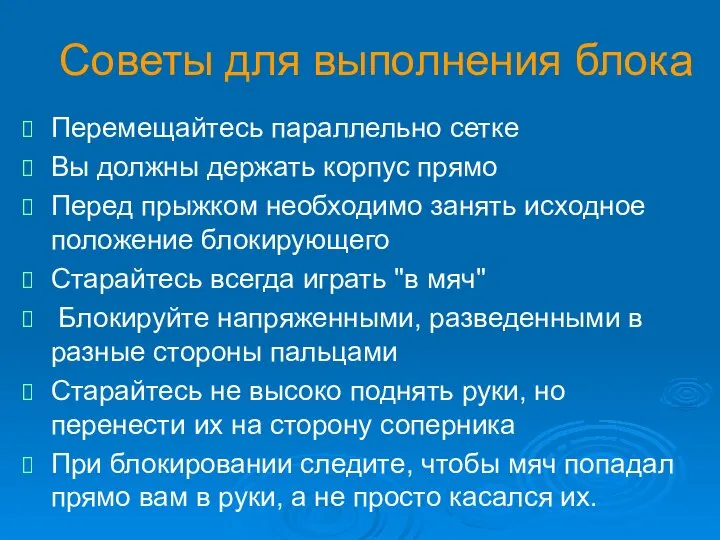 Советы для выполнения блока

Перемещайтесь параллельно сетке

Вы должны держать корпус прямо

Перед прыжком необходимо занять исходное положение блокирующего

Старайтесь всегда играть "в мяч"

Блокируйте напряженными, разведенными в разные стороны пальцами

Старайтесь не высоко поднять руки, но перенести их на сторону соперника

При блокировании следите, чтобы мяч попадал прямо вам в руки, а не просто касался их.